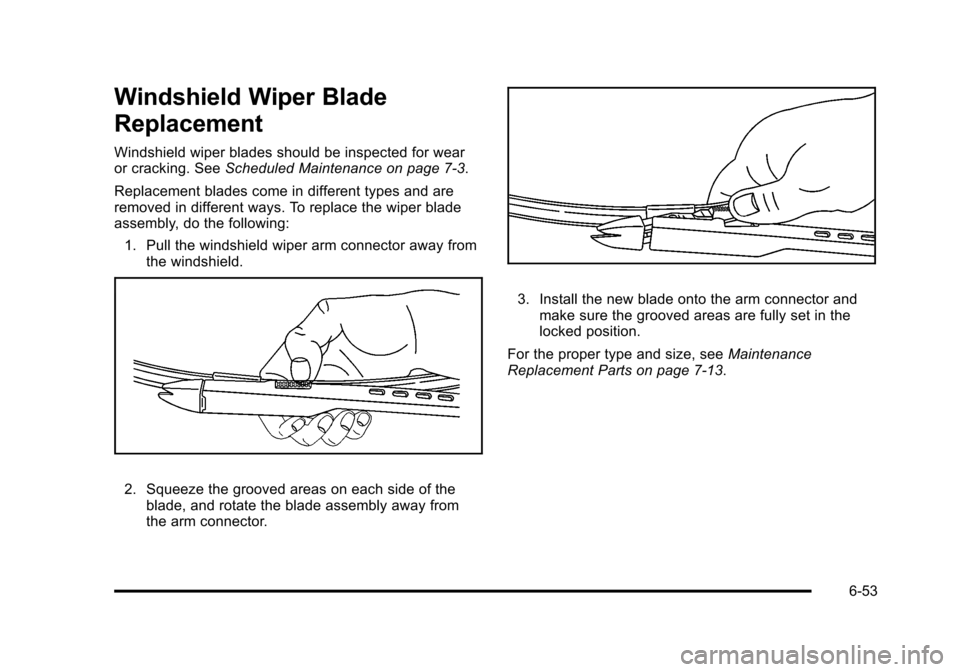 Windshield Wiper Blade Replacement

Windshield wiper blades should be inspected for wear or cracking. See Scheduled Maintenance on page 7‑3.

Replacement blades come in different types and are removed in different ways. To replace the wiper blade assembly, do the following:

1. Pull the windshield wiper arm connector away from the windshield.

2. Squeeze the grooved areas on each side of the blade, and rotate the blade assembly away from the arm connector.

3. Install the new blade onto the arm connector and make sure the grooved areas are fully set in the locked position.

For the proper type and size, see Maintenance Replacement Parts on page 7‑13.

6-53

carmanualsonline.info